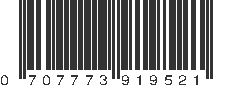 0 707773 919521